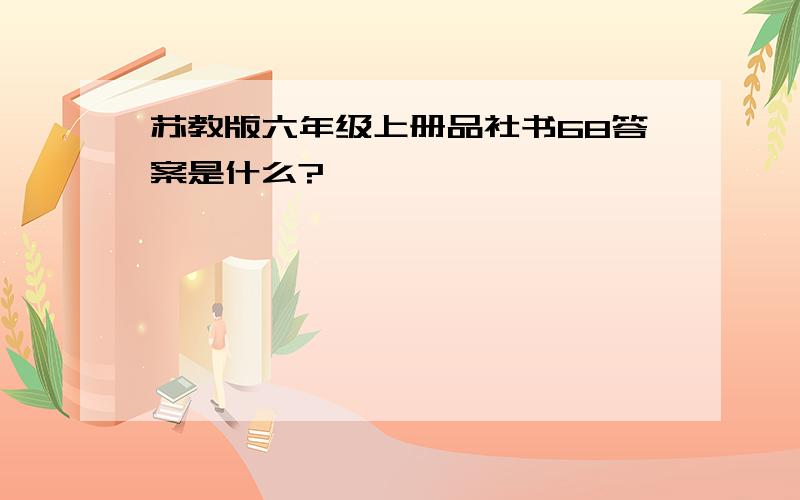 苏教版六年级上册品社书68答案是什么?